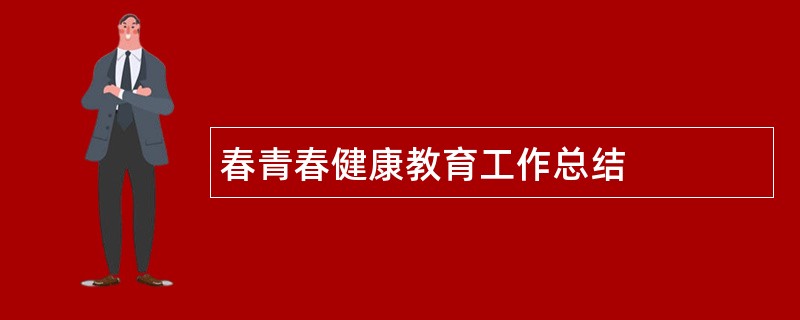 春青春健康教育工作总结